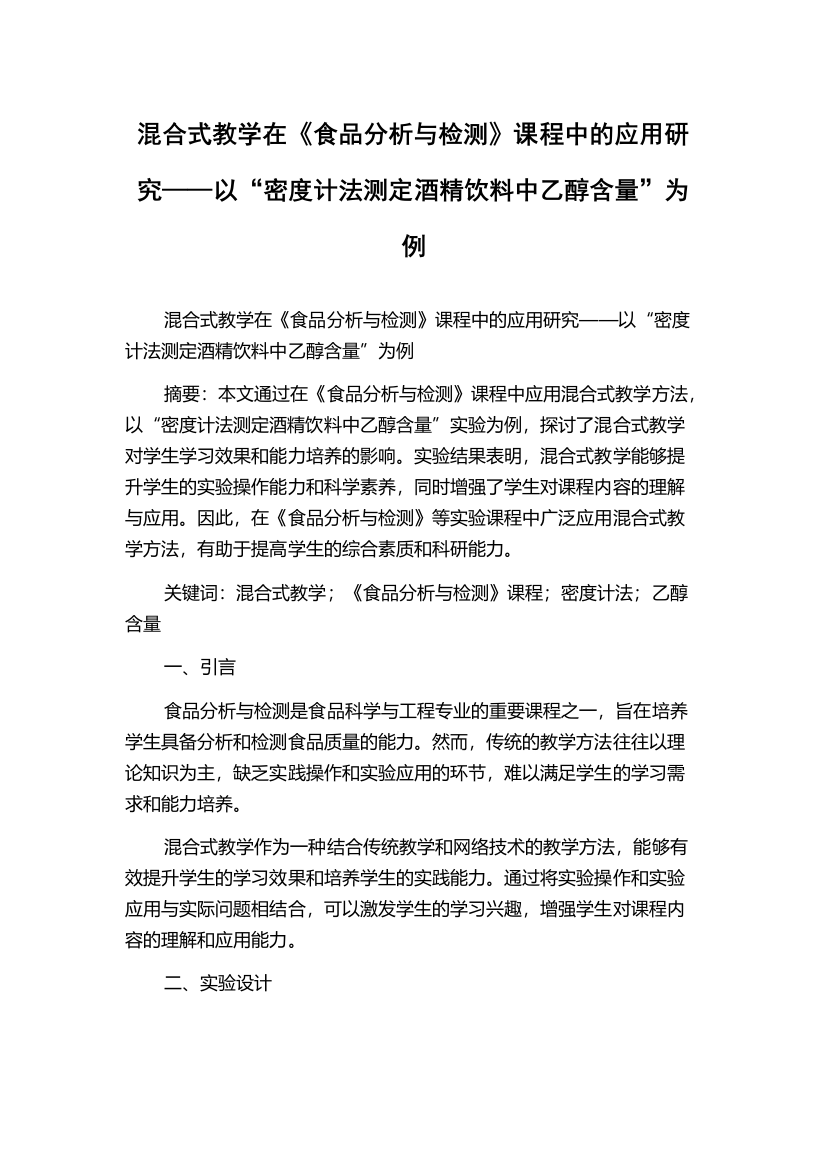 混合式教学在《食品分析与检测》课程中的应用研究——以“密度计法测定酒精饮料中乙醇含量”为例

混合式教学在《食品分析与检测》课程中的应用研究——以“密度计法测定酒精饮料中乙醇含量”为例

摘要：本文通过在《食品分析与检测》课程中应用混合式教学方法，以“密度计法测定酒精饮料中乙醇含量”实验为例，探讨了混合式教学对学生学习效果和能力培养的影响。实验结果表明，混合式教学能够提升学生的实验操作能力和科学素养，同时增强了学生对课程内容的理解与应用。因此，在《食品分析与检测》等实验课程中广泛应用混合式教学方法，有助于提高学生的综合素质和科研能力。

关键词：混合式教学；《食品分析与检测》课程；密度计法；乙醇含量

一、引言

食品分析与检测是食品科学与工程专业的重要课程之一，旨在培养学生具备分析和检测食品质量的能力。然而，传统的教学方法往往以理论知识为主，缺乏实践操作和实验应用的环节，难以满足学生的学习需求和能力培养。

混合式教学作为一种结合传统教学和网络技术的教学方法，能够有效提升学生的学习效果和培养学生的实践能力。通过将实验操作和实验应用与实际问题相结合，可以激发学生的学习兴趣，增强学生对课程内容的理解和应用能力。

二、实验设计